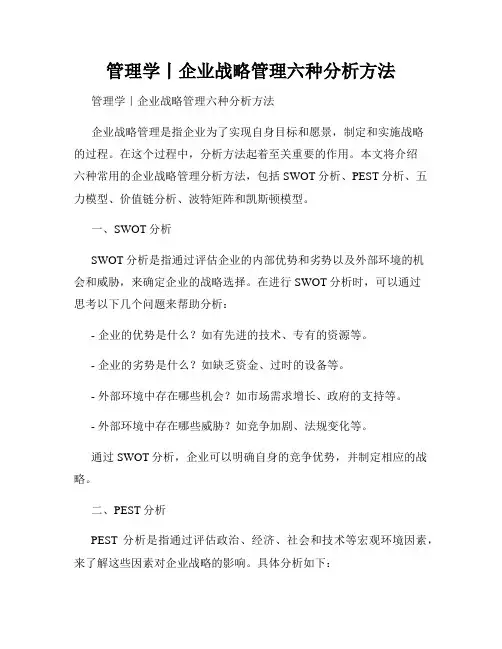 管理学丨企业战略管理六种分析方法

管理学丨企业战略管理六种分析方法

企业战略管理是指企业为了实现自身目标和愿景，制定和实施战略的过程。在这个过程中，分析方法起着至关重要的作用。本文将介绍六种常用的企业战略管理分析方法，包括 SWOT 分析、PEST 分析、五力模型、价值链分析、波特矩阵和凯斯顿模型。

一、SWOT 分析

SWOT 分析是指通过评估企业的内部优势和劣势以及外部环境的机会和威胁，来确定企业的战略选择。在进行 SWOT 分析时，可以通过思考以下几个问题来帮助分析：

- 企业的优势是什么？如有先进的技术、专有的资源等。

- 企业的劣势是什么？如缺乏资金、过时的设备等。

- 外部环境中存在哪些机会？如市场需求增长、政府的支持等。

- 外部环境中存在哪些威胁？如竞争加剧、法规变化等。

通过 SWOT 分析，企业可以明确自身的竞争优势，并制定相应的战略。

二、PEST 分析

PEST 分析是指通过评估政治、经济、社会和技术等宏观环境因素，来了解这些因素对企业战略的影响。具体分析如下：